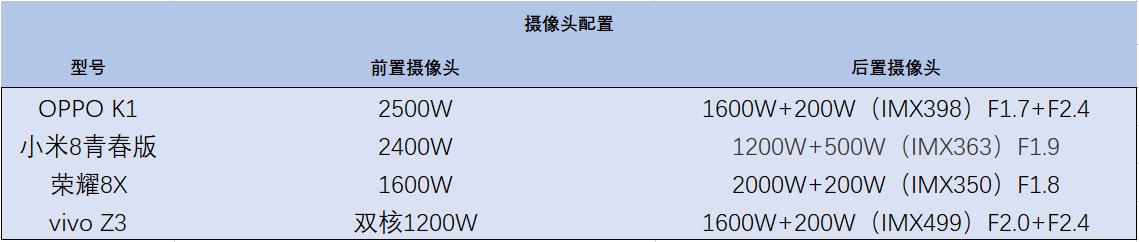 摄像头配置

| 型号 | 前置摄像头 | 后置摄像头 |
|---|---|---|
| OPPO K1 | 2500W | 1600W+200W（IMX398）F1.7+F2.4 |
| 小米8青春版 | 2400W | 1200W+500W（IMX363）F1.9 |
| 荣耀8X | 1600W | 2000W+200W（IMX350）F1.8 |
| vivo Z3 | 双核1200W | 1600W+200W（IMX499）F2.0+F2.4 |